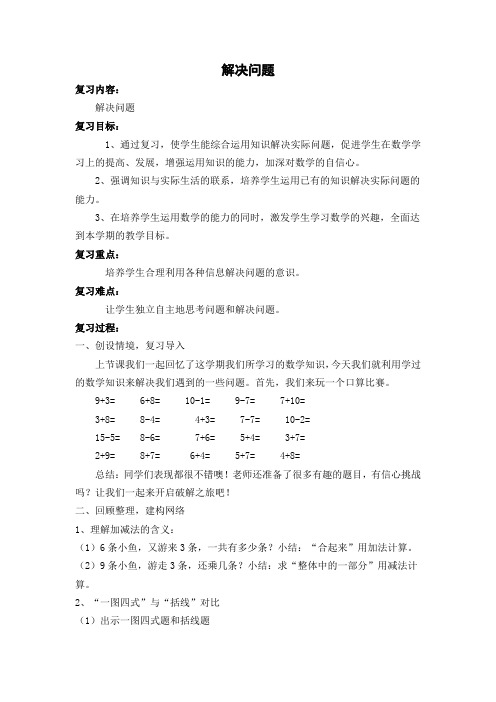 解决问题

复习内容：

解决问题

复习目标：

1、通过复习，使学生能综合运用知识解决实际问题，促进学生在数学学习上的提高、发展，增强运用知识的能力，加深对数学的自信心。

2、强调知识与实际生活的联系，培养学生运用已有的知识解决实际问题的能力。

3、在培养学生运用数学的能力的同时，激发学生学习数学的兴趣，全面达到本学期的教学目标。

复习重点：

培养学生合理利用各种信息解决问题的意识。

复习难点：

让学生独立自主地思考问题和解决问题。

复习过程：

一、创设情境，复习导入

上节课我们一起回忆了这学期我们所学习的数学知识，今天我们就利用学过的数学知识来解决我们遇到的一些问题。首先，我们来玩一个口算比赛。

9+3=　6+8=　10-1=　9-7=　7+10=

3+8=　8-4=　4+3=　7-7=　10-2=

15-5=　8-6=　7+6=　5+4=　3+7=

2+9=　8+7=　6+4=　5+7=　4+8=

总结：同学们表现都很不错噢！老师还准备了很多有趣的题目，有信心挑战吗？让我们一起来开启破解之旅吧！

二、回顾整理，建构网络

1、理解加减法的含义：

（1）6条小鱼，又游来3条，一共有多少条？小结：“合起来”用加法计算。

（2）9条小鱼，游走3条，还乘几条？小结：求“整体中的一部分”用减法计算。

2、“一图四式”与“括线”对比

（1）出示一图四式题和括线题